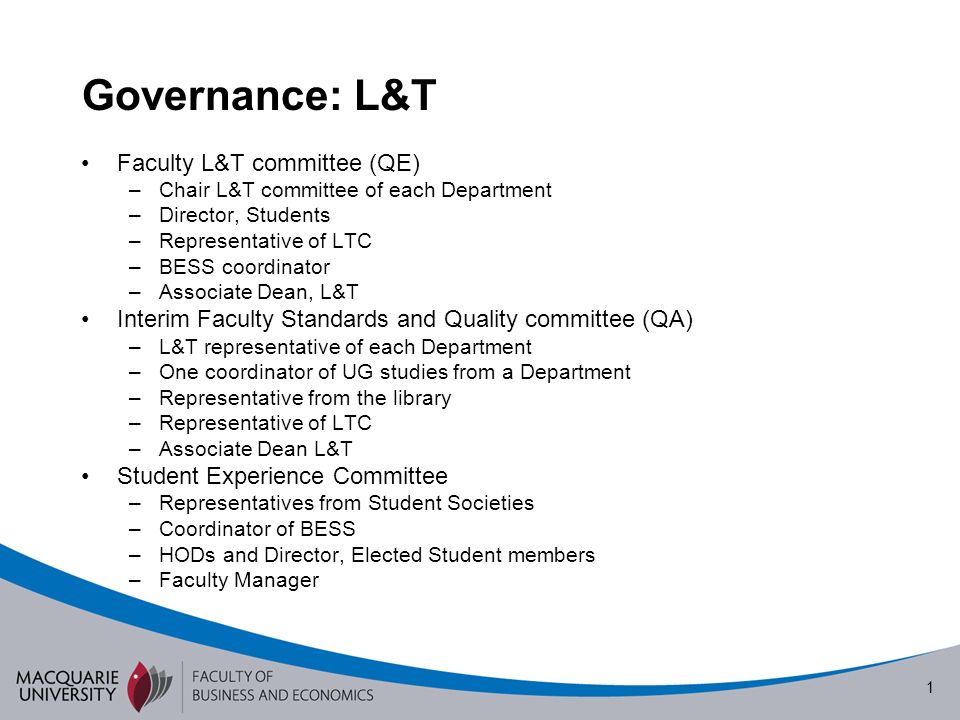 Governance: L&T

• Faculty L&T committee (QE)
  – Chair L&T committee of each Department
  – Director, Students
  – Representative of LTC
  – BESS coordinator
  – Associate Dean, L&T
• Interim Faculty Standards and Quality committee (QA)
  – L&T representative of each Department
  – One coordinator of UG studies from a Department
  – Representative from the library
  – Representative of LTC
  – Associate Dean L&T
• Student Experience Committee
  – Representatives from Student Societies
  – Coordinator of BESS
  – HODs and Director, Elected Student members
  – Faculty Manager

MACQUARIE UNIVERSITY

FACULTY OF BUSINESS AND ECONOMICS

1